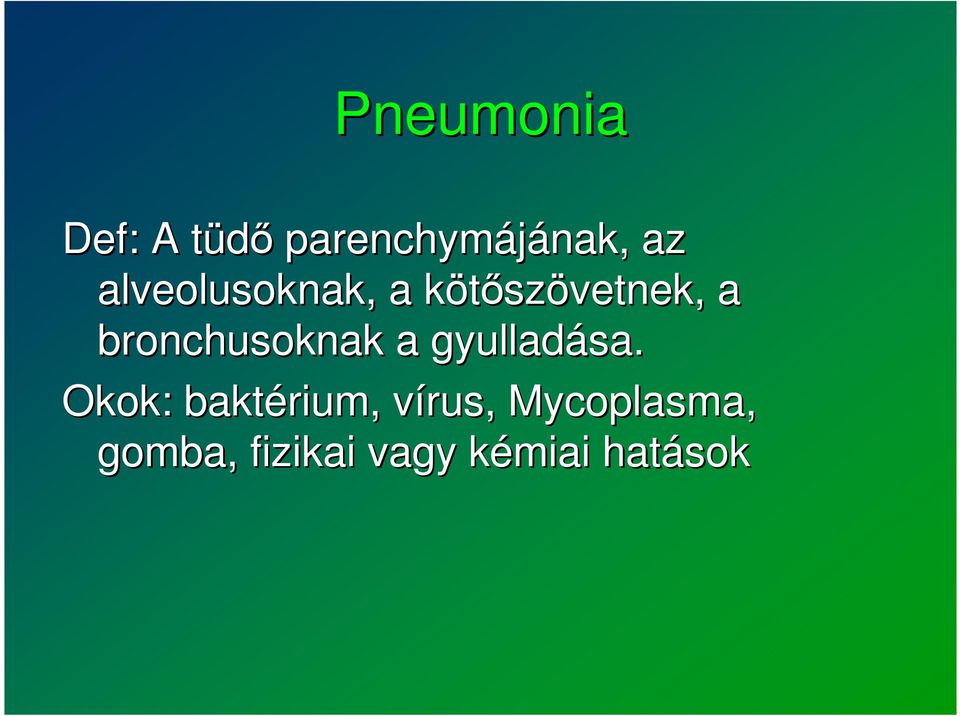 Pneumonia

Def: A tüdő parenchymájának, az alveolusoknak, a kötőszövetnek, a bronchusoknak a gyulladása.

Okok: baktérium, vírus, Mycoplasma, gomba, fizikai vagy kémiai hatások